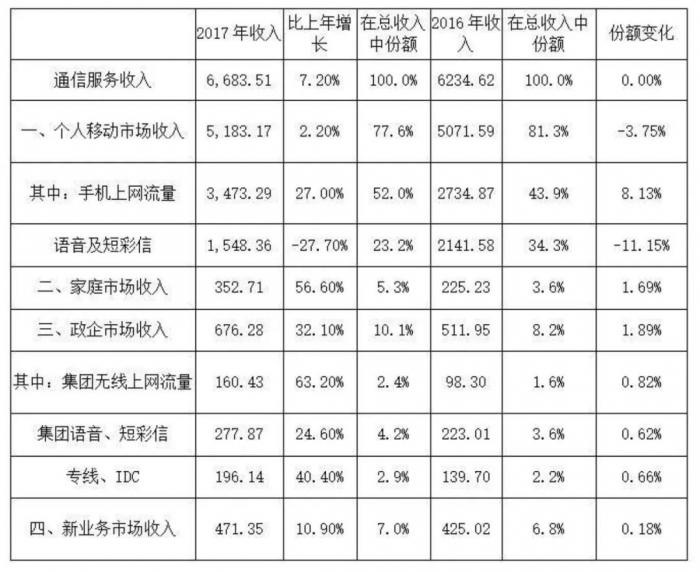 |  | 2017年收入 | 比上年增长 | 在总收入中份额 | 2016年收入 | 在总收入中份额 | 份额变化 |
|---|---|---|---|---|---|---|
| 通信服务收入 | 6,683.51 | 7.20% | 100.0% | 6234.62 | 100.0% | 0.00% |
| 一、个人移动市场收入 | 5,183.17 | 2.20% | 77.6% | 5071.59 | 81.3% | -3.75% |
| 其中：手机上网流量 | 3,473.29 | 27.00% | 52.0% | 2734.87 | 43.9% | 8.13% |
| 语音及短彩信 | 1,548.36 | -27.70% | 23.2% | 2141.58 | 34.3% | -11.15% |
| 二、家庭市场收入 | 352.71 | 56.60% | 5.3% | 225.23 | 3.6% | 1.69% |
| 三、政企市场收入 | 676.28 | 32.10% | 10.1% | 511.95 | 8.2% | 1.89% |
| 其中：集团无线上网流量 | 160.43 | 63.20% | 2.4% | 98.30 | 1.6% | 0.82% |
| 集团语音、短彩信 | 277.87 | 24.60% | 4.2% | 223.01 | 3.6% | 0.62% |
| 专线、IDC | 196.14 | 40.40% | 2.9% | 139.70 | 2.2% | 0.66% |
| 四、新业务市场收入 | 471.35 | 10.90% | 7.0% | 425.02 | 6.8% | 0.18% |